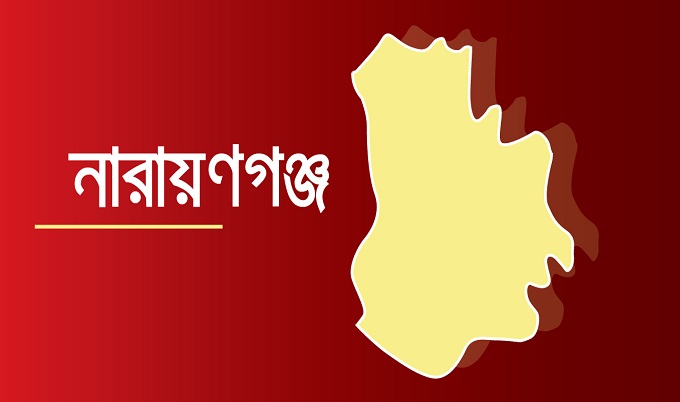 নারায়ণগঞ্জ